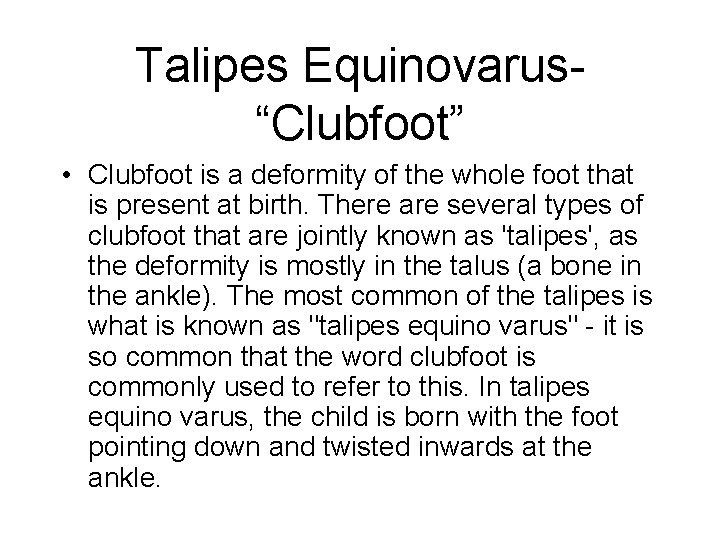 Talipes Equinovarus-
"Clubfoot"

• Clubfoot is a deformity of the whole foot that is present at birth. There are several types of clubfoot that are jointly known as 'talipes', as the deformity is mostly in the talus (a bone in the ankle). The most common of the talipes is what is known as "talipes equino varus" - it is so common that the word clubfoot is commonly used to refer to this. In talipes equino varus, the child is born with the foot pointing down and twisted inwards at the ankle.